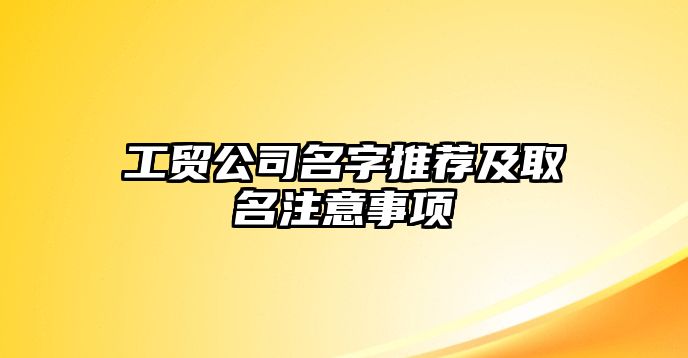 工贸公司名字推荐及取名注意事项